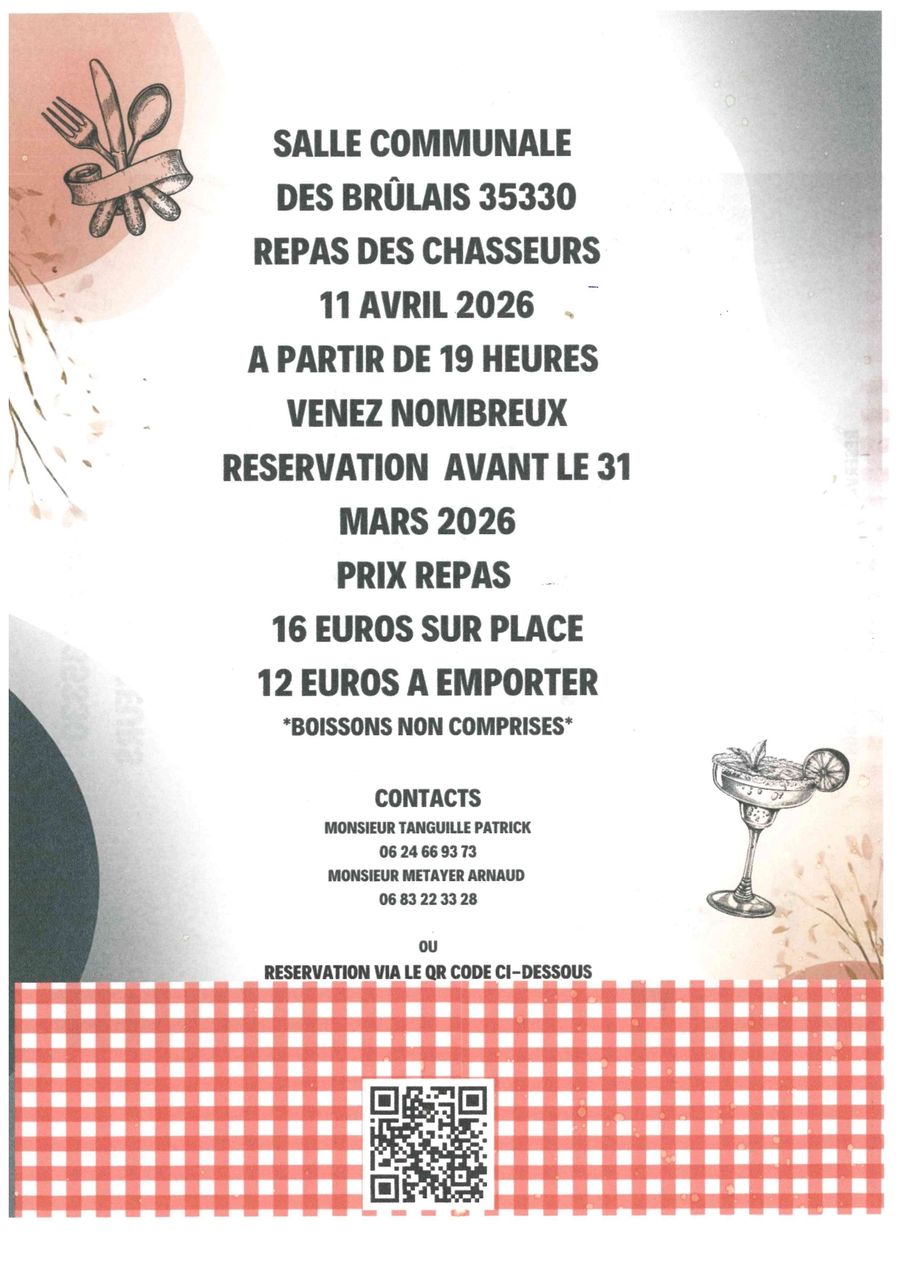 SALLE COMMUNALE
DES BRÛLAIS 35330
REPAS DES CHASSEURS
11 AVRIL 2026
A PARTIR DE 19 HEURES
VENEZ NOMBREUX
RESERVATION AVANT LE 31
MARS 2026
PRIX REPAS
16 EUROS SUR PLACE
12 EUROS A EMPORTER
*BOISSONS NON COMPRISES*

CONTACTS
MONSIEUR TANGUILLE PATRICK
06 24 66 93 73
MONSIEUR METAYER ARNAUD
06 83 22 33 28

OU
RESERVATION VIA LE QR CODE CI-DESSOUS